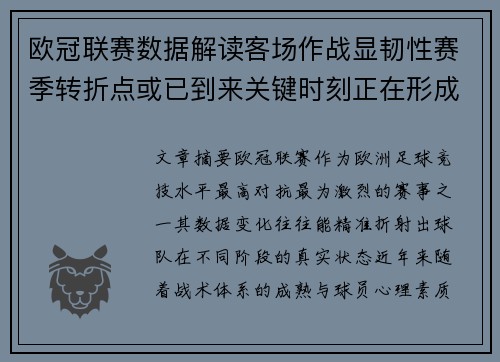 欧冠联赛数据解读客场作战显韧性赛季转折点或已到来关键时刻正在形成

文章摘要欧冠联赛作为欧洲足球竞技水平最高对抗最为激烈的赛事之一其数据变化往往能精准折射出球队在不同阶段的真实状态近年来随着战术体系的成熟与球员心理素质